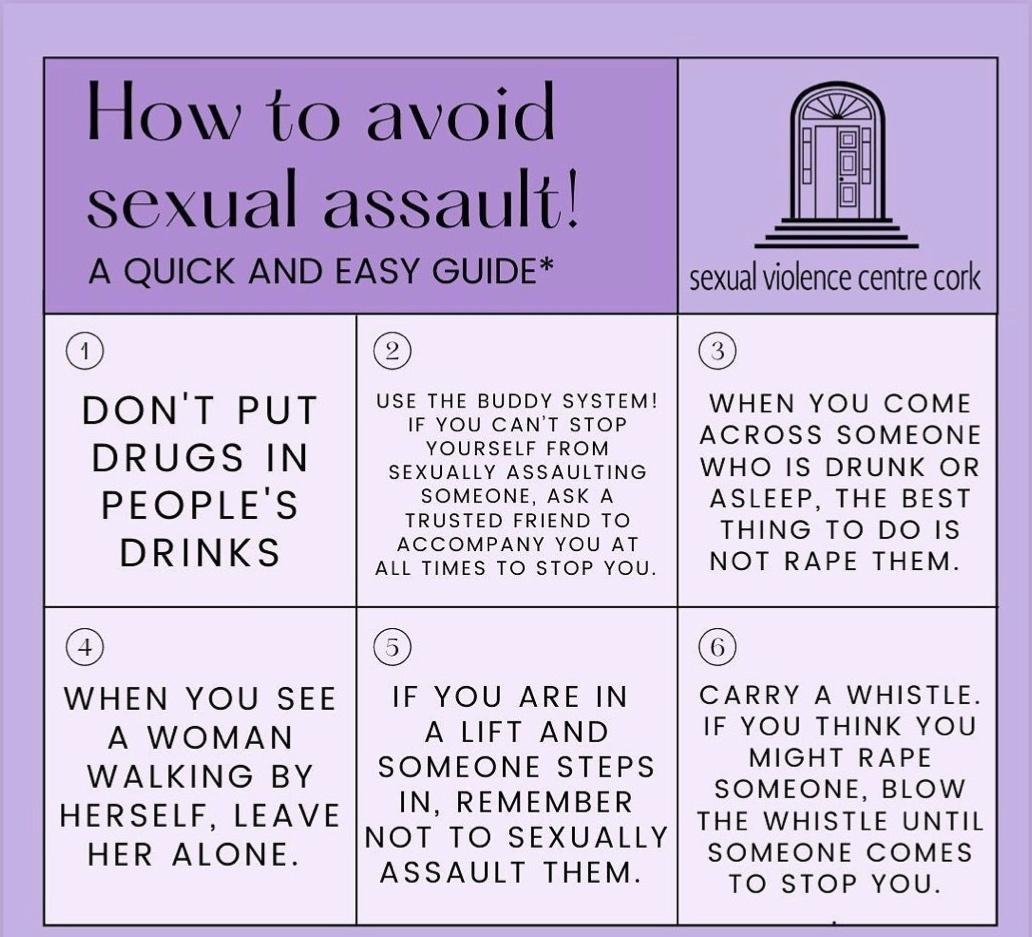 How to avoid sexual assault!
A QUICK AND EASY GUIDE*

sexual violence centre cork

1
DON'T PUT DRUGS IN PEOPLE'S DRINKS

2
USE THE BUDDY SYSTEM! IF YOU CAN'T STOP YOURSELF FROM SEXUALLY ASSAULTING SOMEONE, ASK A TRUSTED FRIEND TO ACCOMPANY YOU AT ALL TIMES TO STOP YOU.

3
WHEN YOU COME ACROSS SOMEONE WHO IS DRUNK OR ASLEEP, THE BEST THING TO DO IS NOT RAPE THEM.

4
WHEN YOU SEE A WOMAN WALKING BY HERSELF, LEAVE HER ALONE.

5
IF YOU ARE IN A LIFT AND SOMEONE STEPS IN, REMEMBER NOT TO SEXUALLY ASSAULT THEM.

6
CARRY A WHISTLE. IF YOU THINK YOU MIGHT RAPE SOMEONE, BLOW THE WHISTLE UNTIL SOMEONE COMES TO STOP YOU.